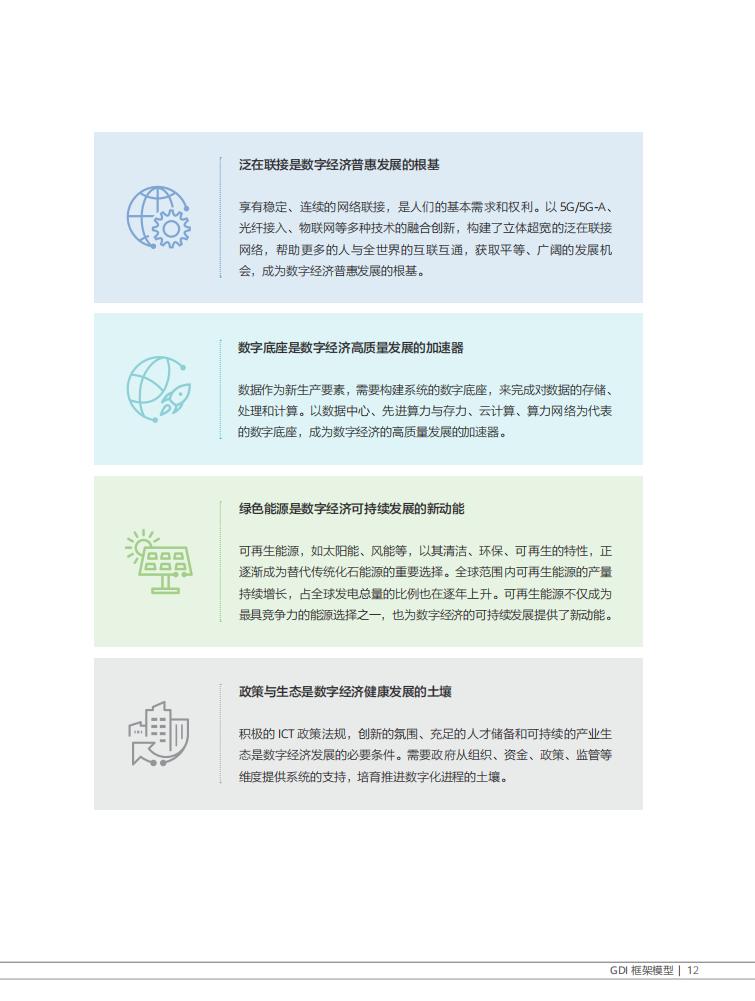 泛在联接是数字经济普惠发展的根基

享有稳定、连续的网络联接，是人们的基本需求和权利。以 5G/5G-A、光纤接入、物联网等多种技术的融合创新，构建了立体超宽的泛在联接网络，帮助更多的人与全世界的互联互通，获取平等、广阔的发展机会，成为数字经济普惠发展的根基。

数字底座是数字经济高质量发展的加速器

数据作为新生产要素，需要构建系统的数字底座，来完成对数据的存储、处理和计算。以数据中心、先进算力与存力、云计算、算力网络为代表的数字底座，成为数字经济的高质量发展的加速器。

绿色能源是数字经济可持续发展的新动能

可再生能源，如太阳能、风能等，以其清洁、环保、可再生的特性，正逐渐成为替代传统化石能源的重要选择。全球范围内可再生能源的产量持续增长，占全球发电总量的比例也在逐年上升。可再生能源不仅成为最具竞争力的能源选择之一，也为数字经济的可持续发展提供了新动能。

政策与生态是数字经济健康发展的土壤

积极的 ICT 政策法规，创新的氛围、充足的人才储备和可持续的产业生态是数字经济发展的必要条件。需要政府从组织、资金、政策、监管等维度提供系统的支持，培育推进数字化进程的土壤。

GDI 框架模型 | 12